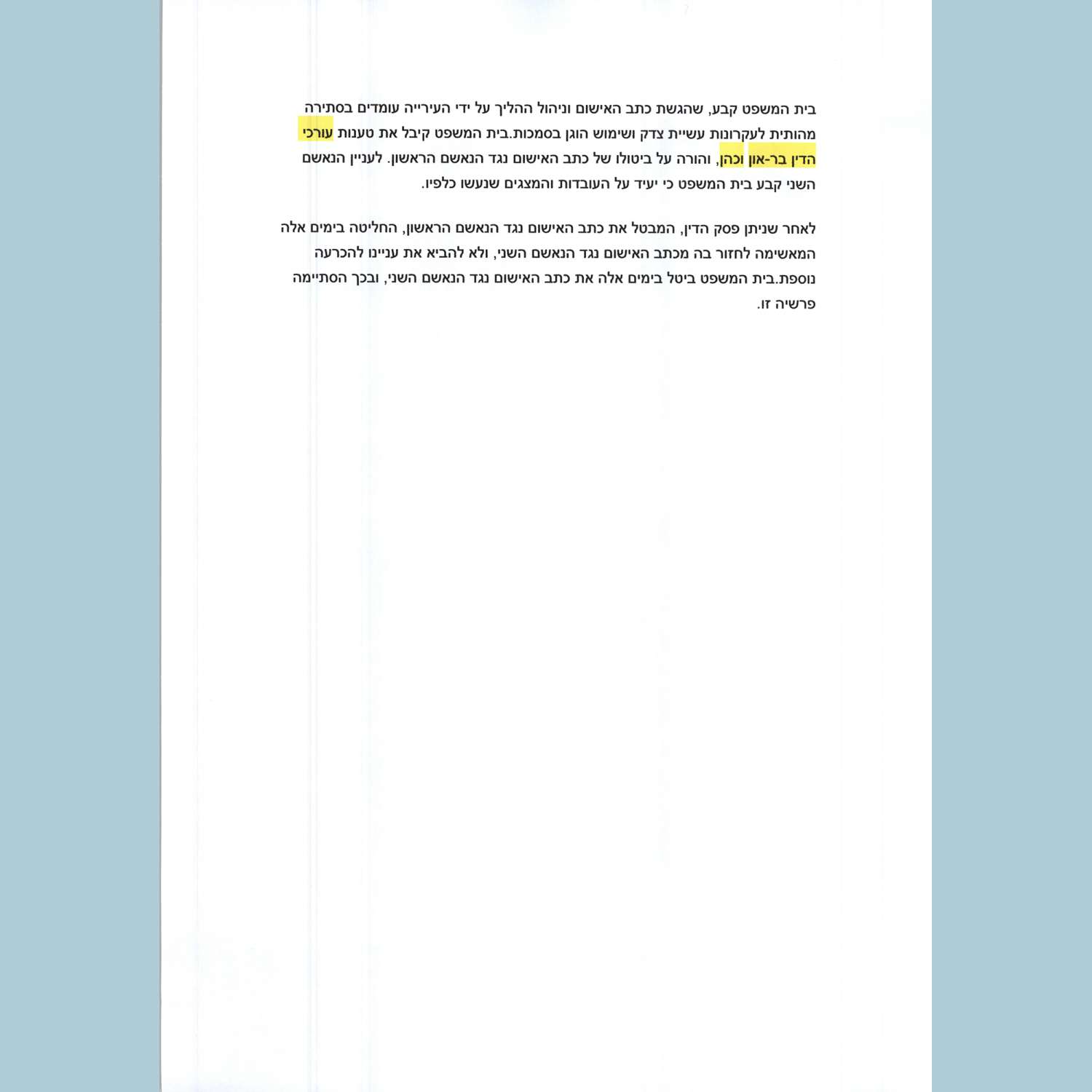 בית המשפט קבע, שהגשת כתב האישום וניהול ההליך על ידי העירייה עומדים בסתירה מהותית לעקרונות עשיית צדק ושימוש הוגן בסמכות.בית המשפט קיבל את טענות עורכי הדין בר-און וכהן, והורה על ביטולו של כתב האישום נגד הנאשם הראשון. לעניין הנאשם השני קבע בית המשפט כי יעיד על העובדות והמצגים שנעשו כלפיו.

לאחר שניתן פסק הדין, המבטל את כתב האישום נגד הנאשם הראשון, החליטה בימים אלה המאשימה לחזור בה מכתב האישום נגד הנאשם השני, ולא להביא את עניינו להכרעה נוספת.בית המשפט ביטל בימים אלה את כתב האישום נגד הנאשם השני, ובכך הסתיימה פרשיה זו.